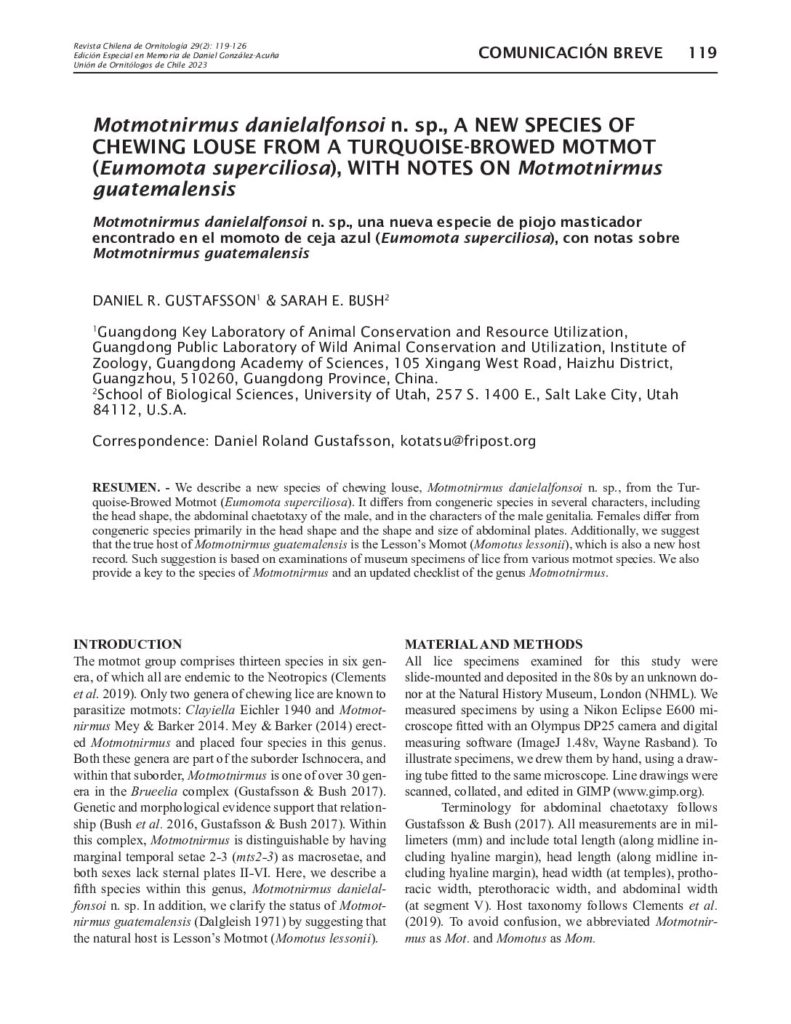 Revista Chilena de Ornitología 29(2): 119-126
Edición Especial en Memoria de Daniel González-Acuña
Unión de Ornitólogos de Chile 2023

COMUNICACIÓN BREVE 119

Motmotnirmus danielalfonsoi n. sp., A NEW SPECIES OF CHEWING LOUSE FROM A TURQUOISE-BROWED MOTMOT (Eumomota superciliosa), WITH NOTES ON Motmotnirmus guatemalensis

Motmotnirmus danielalfonsoi n. sp., una nueva especie de piojo masticador encontrado en el momoto de ceja azul (Eumomota superciliosa), con notas sobre Motmotnirmus guatemalensis

DANIEL R. GUSTAFSSON$^1$ & SARAH E. BUSH$^2$

$^1$Guangdong Key Laboratory of Animal Conservation and Resource Utilization, Guangdong Public Laboratory of Wild Animal Conservation and Utilization, Institute of Zoology, Guangdong Academy of Sciences, 105 Xingang West Road, Haizhu District, Guangzhou, 510260, Guangdong Province, China.
$^2$School of Biological Sciences, University of Utah, 257 S. 1400 E., Salt Lake City, Utah 84112, U.S.A.

Correspondence: Daniel Roland Gustafsson, kotatsu@fripost.org

RESUMEN. - We describe a new species of chewing louse, Motmotnirmus danielalfonsoi n. sp., from the Turquoise-Browed Motmot (Eumomota superciliosa). It differs from congeneric species in several characters, including the head shape, the abdominal chaetotaxy of the male, and in the characters of the male genitalia. Females differ from congeneric species primarily in the head shape and the shape and size of abdominal plates. Additionally, we suggest that the true host of Motmotnirmus guatemalensis is the Lesson's Momot (Momotus lessonii), which is also a new host record. Such suggestion is based on examinations of museum specimens of lice from various motmot species. We also provide a key to the species of Motmotnirmus and an updated checklist of the genus Motmotnirmus.

INTRODUCTION
The motmot group comprises thirteen species in six genera, of which all are endemic to the Neotropics (Clements et al. 2019). Only two genera of chewing lice are known to parasitize motmots: Clayiella Eichler 1940 and Motmotnirmus Mey & Barker 2014. Mey & Barker (2014) erected Motmotnirmus and placed four species in this genus. Both these genera are part of the suborder Ischnocera, and within that suborder, Motmotnirmus is one of over 30 genera in the Brueelia complex (Gustafsson & Bush 2017). Genetic and morphological evidence support that relationship (Bush et al. 2016, Gustafsson & Bush 2017). Within this complex, Motmotnirmus is distinguishable by having marginal temporal setae 2-3 (mts2-3) as macrosetae, and both sexes lack sternal plates II-VI. Here, we describe a fifth species within this genus, Motmotnirmus danielalfonsoi n. sp. In addition, we clarify the status of Motmotnirmus guatemalensis (Dalgleish 1971) by suggesting that the natural host is Lesson's Motmot (Momotus lessonii).

MATERIAL AND METHODS
All lice specimens examined for this study were slide-mounted and deposited in the 80s by an unknown donor at the Natural History Museum, London (NHML). We measured specimens by using a Nikon Eclipse E600 microscope fitted with an Olympus DP25 camera and digital measuring software (ImageJ 1.48v, Wayne Rasband). To illustrate specimens, we drew them by hand, using a drawing tube fitted to the same microscope. Line drawings were scanned, collated, and edited in GIMP (www.gimp.org).

Terminology for abdominal chaetotaxy follows Gustafsson & Bush (2017). All measurements are in millimeters (mm) and include total length (along midline including hyaline margin), head length (along midline including hyaline margin), head width (at temples), prothoracic width, pterothoracic width, and abdominal width (at segment V). Host taxonomy follows Clements et al. (2019). To avoid confusion, we abbreviated Motmotnirmus as Mot. and Momotus as Mom.